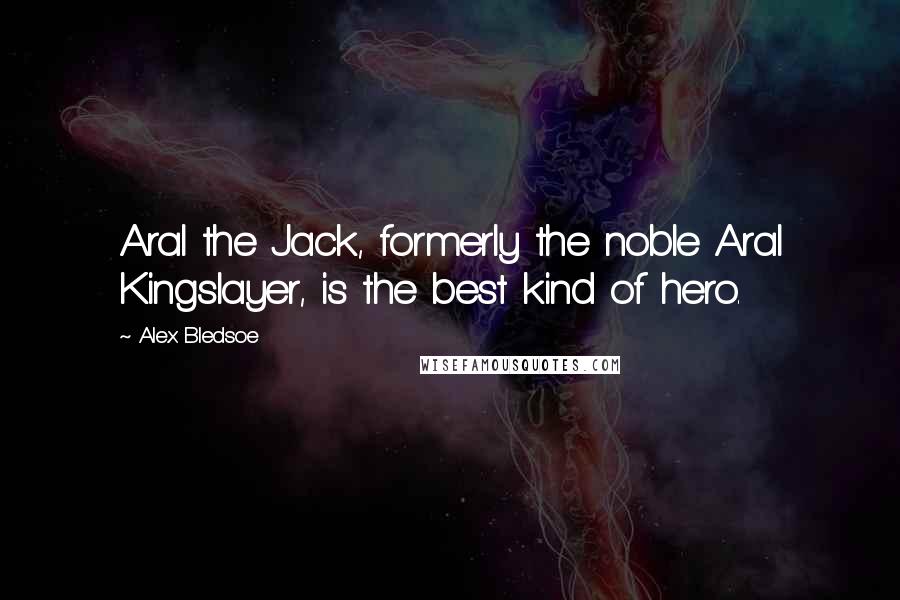 Aral the Jack, formerly the noble Aral Kingslayer, is the best kind of hero.

~ Alex Bledsoe

WISEFAMOUSQUOTES.COM